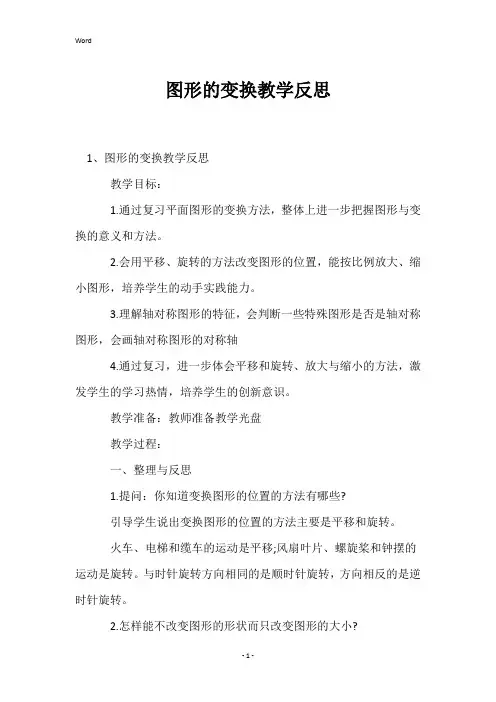 Word

图形的变换教学反思

1、图形的变换教学反思

教学目标：

1.通过复习平面图形的变换方法，整体上进一步把握图形与变换的意义和方法。

2.会用平移、旋转的方法改变图形的位置，能按比例放大、缩小图形，培养学生的动手实践能力。

3.理解轴对称图形的特征，会判断一些特殊图形是否是轴对称图形，会画轴对称图形的对称轴

4.通过复习，进一步体会平移和旋转、放大与缩小的方法，激发学生的学习热情，培养学生的创新意识。

教学准备：教师准备教学光盘

教学过程：

一、整理与反思

1.提问：你知道变换图形的位置的方法有哪些?

引导学生说出变换图形的位置的方法主要是平移和旋转。

火车、电梯和缆车的运动是平移;风扇叶片、螺旋桨和钟摆的运动是旋转。与时针旋转方向相同的是顺时针旋转，方向相反的是逆时针旋转。

2.怎样能不改变图形的形状而只改变图形的大小?

- 1 -